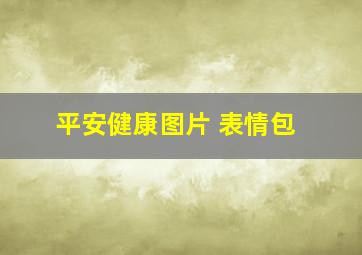 平安健康图片 表情包